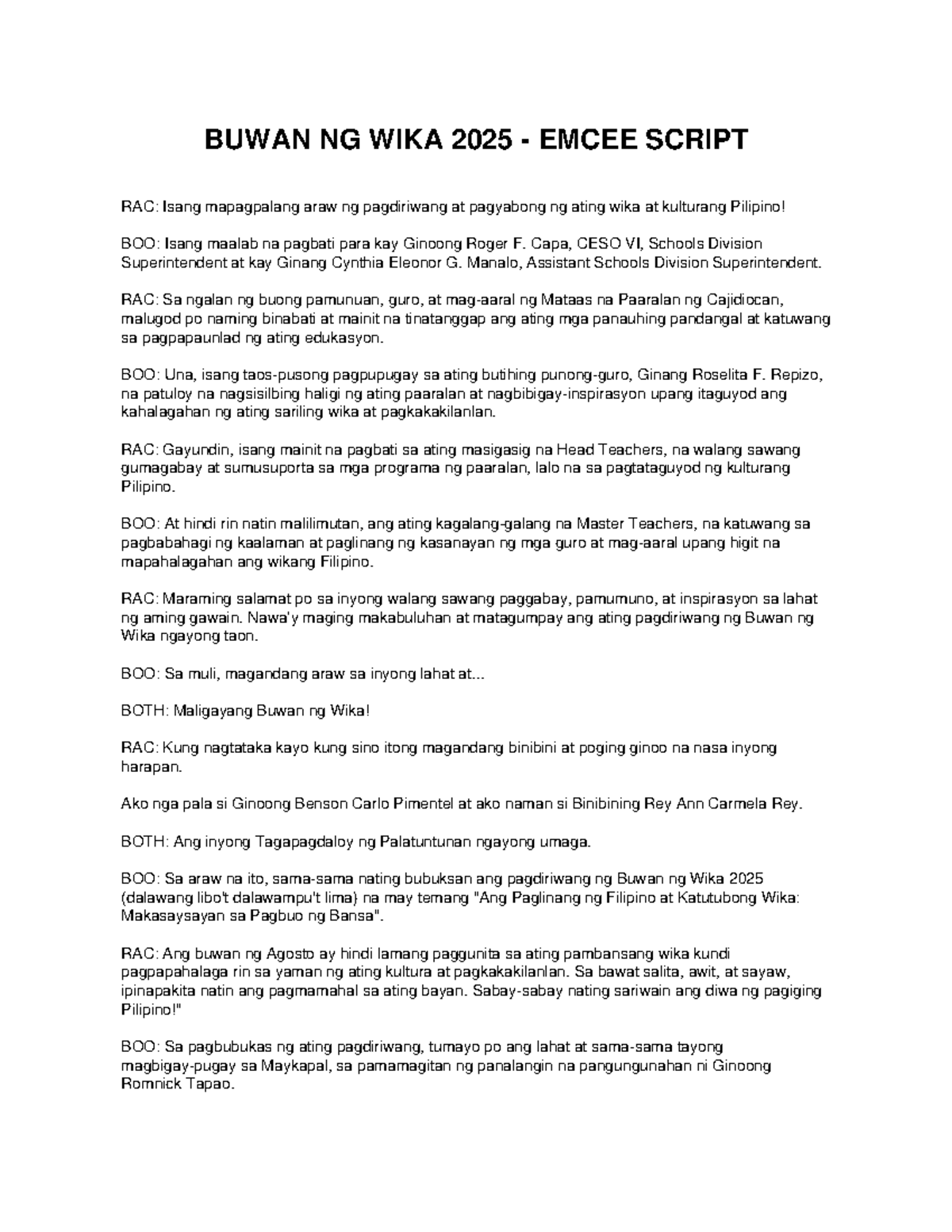 BUWAN NG WIKA 2025 - EMCEE SCRIPT

RAC: Isang mapagpalang araw ng pagdiriwang at pagyabong ng ating wika at kulturang Pilipino!

BOO: Isang maalab na pagbati para kay Ginoong Roger F. Capa, CESO VI, Schools Division Superintendent at kay Ginang Cynthia Eleonor G. Manalo, Assistant Schools Division Superintendent.

RAC: Sa ngalan ng buong pamunuan, guro, at mag-aaral ng Mataas na Paaralan ng Cajidiocan, malugod po naming binabati at mainit na tinatanggap ang ating mga panauhing pandangal at katuwang sa pagpapaunlad ng ating edukasyon.

BOO: Una, isang taos-pusong pagpupugay sa ating butihing punong-guro, Ginang Roselita F. Repizo, na patuloy na nagsisilbing haligi ng ating paaralan at nagbibigay-inspirasyon upang itaguyod ang kahalagahan ng ating sariling wika at pagkakakilanlan.

RAC: Gayundin, isang mainit na pagbati sa ating masigasig na Head Teachers, na walang sawang gumagabay at sumusuporta sa mga programa ng paaralan, lalo na sa pagtataguyod ng kulturang Pilipino.

BOO: At hindi rin natin malilimutan, ang ating kagalang-galang na Master Teachers, na katuwang sa pagbabahagi ng kaalaman at paglinang ng kasanayan ng mga guro at mag-aaral upang higit na mapahalagahan ang wikang Filipino.

RAC: Maraming salamat po sa inyong walang sawang paggabay, pamumuno, at inspirasyon sa lahat ng aming gawain. Nawa'y maging makabuluhan at matagumpay ang ating pagdiriwang ng Buwan ng Wika ngayong taon.

BOO: Sa muli, magandang araw sa inyong lahat at...

BOTH: Maligayang Buwan ng Wika!

RAC: Kung nagtataka kayo kung sino itong magandang binibini at poging ginoo na nasa inyong harapan.

Ako nga pala si Ginoong Benson Carlo Pimentel at ako naman si Binibining Rey Ann Carmela Rey.

BOTH: Ang inyong Tagapagdaloy ng Palatuntunan ngayong umaga.

BOO: Sa araw na ito, sama-sama nating bubuksan ang pagdiriwang ng Buwan ng Wika 2025 (dalawang libo't dalawampu't lima) na may temang "Ang Paglinang ng Filipino at Katutubong Wika: Makasaysayan sa Pagbuo ng Bansa".

RAC: Ang buwan ng Agosto ay hindi lamang paggunita sa ating pambansang wika kundi pagpapahalaga rin sa yaman ng ating kultura at pagkakakilanlan. Sa bawat salita, awit, at sayaw, ipinapakita natin ang pagmamahal sa ating bayan. Sabay-sabay nating sariwain ang diwa ng pagiging Pilipino!"

BOO: Sa pagbubukas ng ating pagdiriwang, tumayo po ang lahat at sama-sama tayong magbigay-pugay sa Maykapal, sa pamamagitan ng panalangin na pangungunahan ni Ginoong Romnick Tapao.